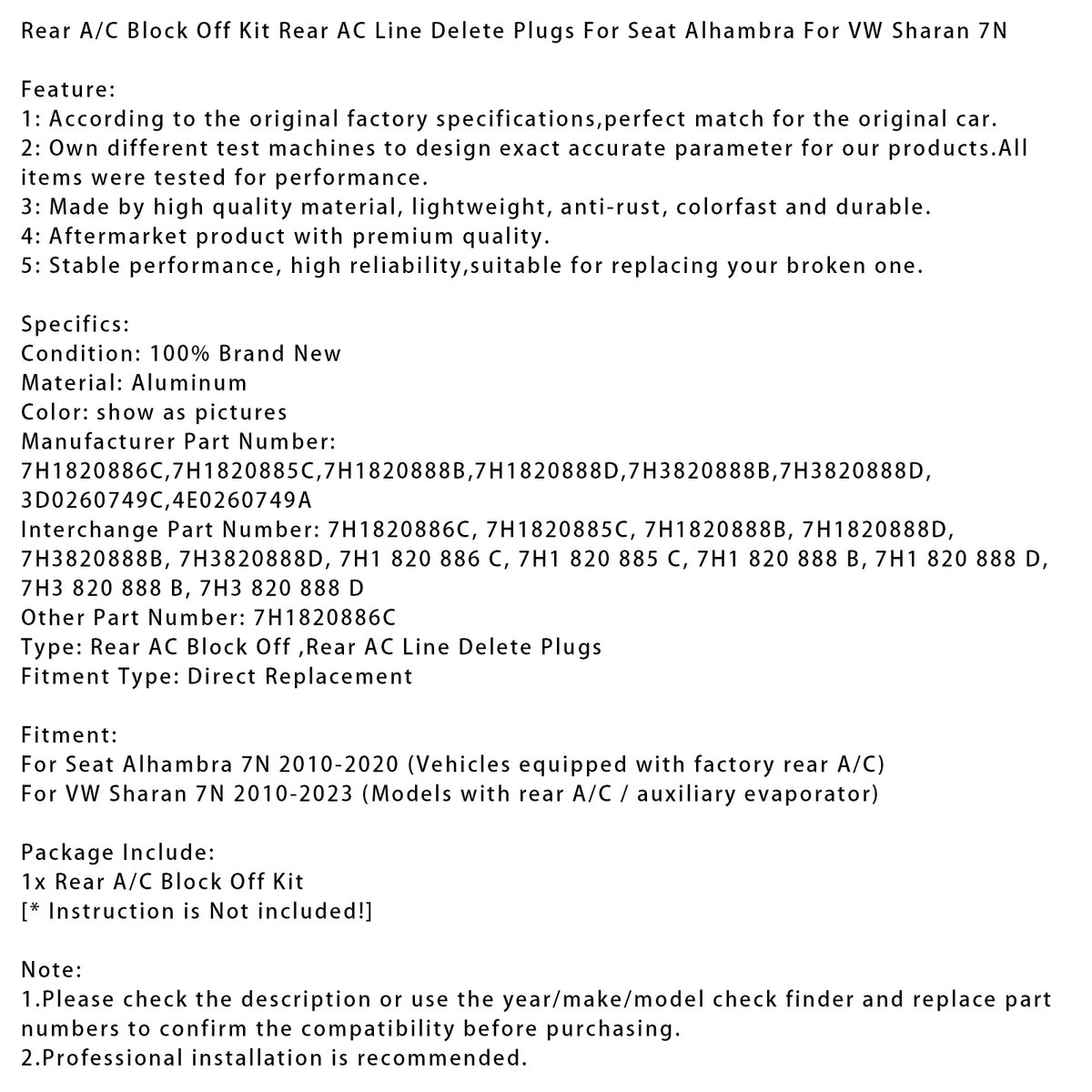 Rear A/C Block Off Kit Rear AC Line Delete Plugs For Seat Alhambra For VW Sharan 7N

Feature:
1: According to the original factory specifications,perfect match for the original car.
2: Own different test machines to design exact accurate parameter for our products.All items were tested for performance.
3: Made by high quality material, lightweight, anti-rust, colorfast and durable.
4: Aftermarket product with premium quality.
5: Stable performance, high reliability,suitable for replacing your broken one.

Specifics:
Condition: 100% Brand New
Material: Aluminum
Color: show as pictures
Manufacturer Part Number:
7H1820886C,7H1820885C,7H1820888B,7H1820888D,7H3820888B,7H3820888D,
3D0260749C,4E0260749A
Interchange Part Number: 7H1820886C, 7H1820885C, 7H1820888B, 7H1820888D, 7H3820888B, 7H3820888D, 7H1 820 886 C, 7H1 820 885 C, 7H1 820 888 B, 7H1 820 888 D, 7H3 820 888 B, 7H3 820 888 D
Other Part Number: 7H1820886C
Type: Rear AC Block Off ,Rear AC Line Delete Plugs
Fitment Type: Direct Replacement

Fitment:
For Seat Alhambra 7N 2010-2020 (Vehicles equipped with factory rear A/C)
For VW Sharan 7N 2010-2023 (Models with rear A/C / auxiliary evaporator)

Package Include:
1x Rear A/C Block Off Kit
[* Instruction is Not included!]

Note:
1.Please check the description or use the year/make/model check finder and replace part numbers to confirm the compatibility before purchasing.
2.Professional installation is recommended.